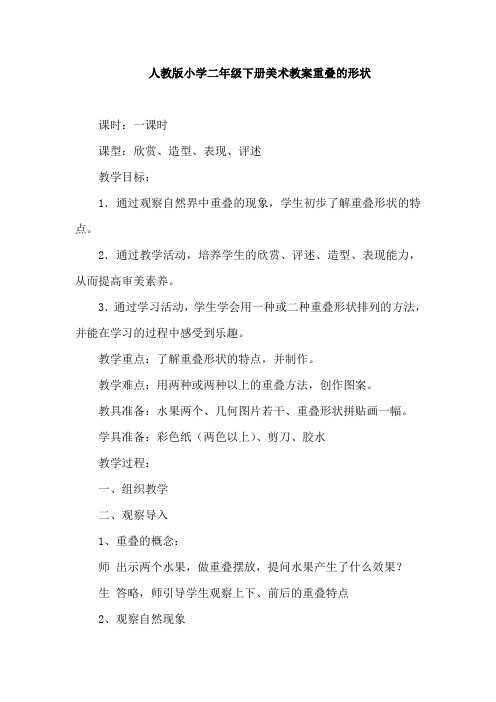 人教版小学二年级下册美术教案重叠的形状

课时：一课时

课型：欣赏、造型、表现、评述

教学目标：

1．通过观察自然界中重叠的现象，学生初步了解重叠形状的特点。

2．通过教学活动，培养学生的欣赏、评述、造型、表现能力，从而提高审美素养。

3．通过学习活动，学生学会用一种或二种重叠形状排列的方法，并能在学习的过程中感受到乐趣。

教学重点：了解重叠形状的特点，并制作。

教学难点：用两种或两种以上的重叠方法，创作图案。

教具准备：水果两个、几何图片若干、重叠形状拼贴画一幅。

学具准备：彩色纸（两色以上）、剪刀、胶水

教学过程：

一、组织教学

二、观察导入

1、重叠的概念：

师 出示两个水果，做重叠摆放，提问水果产生了什么效果？

生 答略，师引导学生观察上下、前后的重叠特点

2、观察自然现象